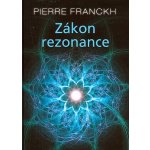 PIERRE FRANCKH

Zákon rezonance